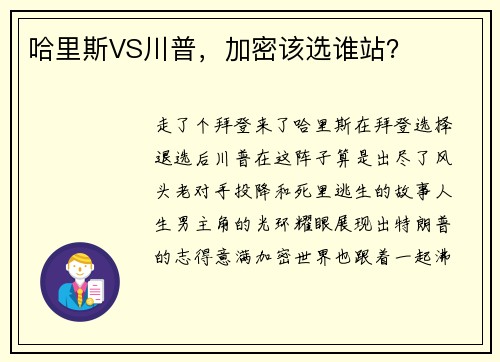 哈里斯VS川普，加密该选谁站？

走了个拜登来了哈里斯在拜登选择退选后川普在这阵子算是出尽了风头老对手投降和死里逃生的故事人生男主角的光环耀眼展现出特朗普的志得意满加密世界也跟着一起沸